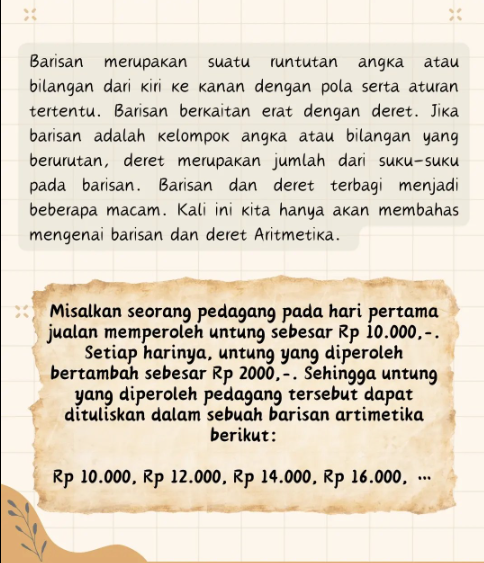 Barisan merupakan suatu runtutan angka atau bilangan dari kiri ke kanan dengan pola serta aturan tertentu. Barisan berkaitan erat dengan deret. Jika barisan adalah kelompok angka atau bilangan yang berurutan, deret merupakan jumlah dari suku-suku pada barisan. Barisan dan deret terbagi menjadi beberapa macam. Kali ini kita hanya akan membahas mengenai barisan dan deret Aritmetika.

Misalkan seorang pedagang pada hari pertama jualan memperoleh untung sebesar Rp 10.000,-. Setiap harinya, untung yang diperoleh bertambah sebesar Rp 2000,-. Sehingga untung yang diperoleh pedagang tersebut dapat dituliskan dalam sebuah barisan artimetika berikut:

Rp 10.000, Rp 12.000, Rp 14.000, Rp 16.000, ...